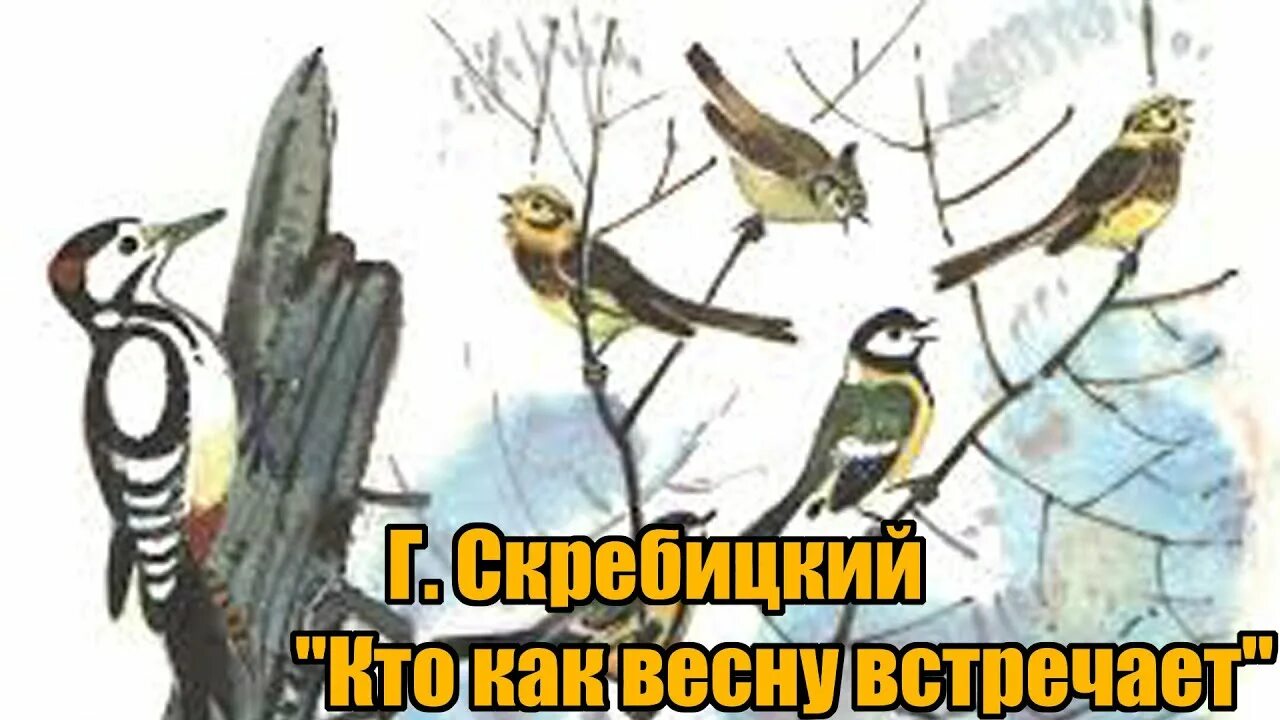 Г. Скребицкий
"Кто как весну встречает"